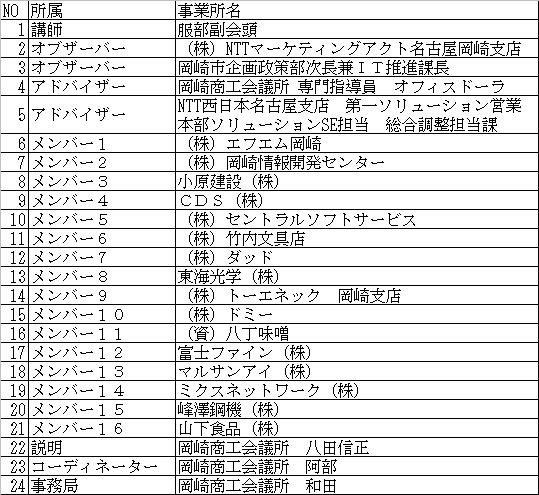 | NO | 所属 | 事業所名 |
|---|---|---|
| 1 | 講師 | 服部副会頭 |
| 2 | オブザーバー | （株）NTTマーケティングアクト名古屋岡崎支店 |
| 3 | オブザーバー | 岡崎市企画政策部次長兼ＩＴ推進課長 |
| 4 | アドバイザー | 岡崎商工会議所 専門指導員　オフィスドーラ |
| 5 | アドバイザー | NTT西日本名古屋支店　第一ソリューション営業本部ソリューションSE担当　総合調整担当課 |
| 6 | メンバー１ | （株）エフエム岡崎 |
| 7 | メンバー２ | （株）岡崎情報開発センター |
| 8 | メンバー３ | 小原建設（株） |
| 9 | メンバー４ | ＣＤＳ（株） |
| 10 | メンバー５ | （株）セントラルソフトサービス |
| 11 | メンバー６ | （株）竹内文具店 |
| 12 | メンバー７ | （株）ダッド |
| 13 | メンバー８ | 東海光学（株） |
| 14 | メンバー９ | （株）トーエネック　岡崎支店 |
| 15 | メンバー１０ | （株）ドミー |
| 16 | メンバー１１ | （資）八丁味噌 |
| 17 | メンバー１２ | 富士ファイン（株） |
| 18 | メンバー１３ | マルサンアイ（株） |
| 19 | メンバー１４ | ミクスネットワーク（株） |
| 20 | メンバー１５ | 峰澤鋼機（株） |
| 21 | メンバー１６ | 山下食品（株） |
| 22 | 説明 | 岡崎商工会議所　八田信正 |
| 23 | コーディネーター | 岡崎商工会議所　阿部 |
| 24 | 事務局 | 岡崎商工会議所　和田 |